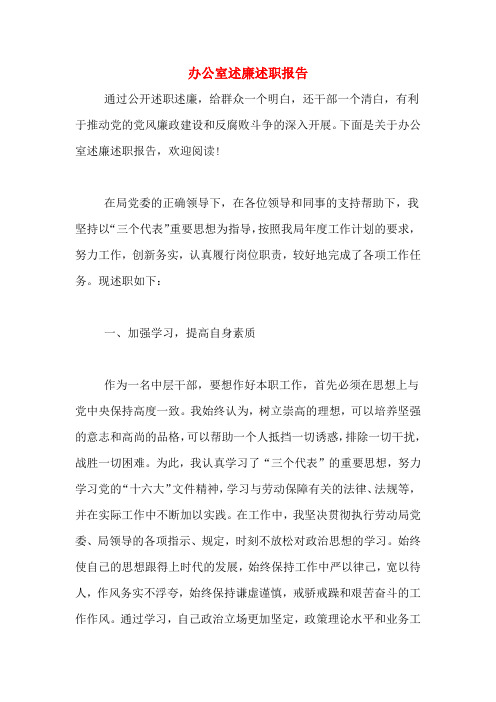 办公室述廉述职报告

通过公开述职述廉，给群众一个明白，还干部一个清白，有利于推动党的党风廉政建设和反腐败斗争的深入开展。下面是关于办公室述廉述职报告，欢迎阅读!

在局党委的正确领导下，在各位领导和同事的支持帮助下，我坚持以“三个代表”重要思想为指导，按照我局年度工作计划的要求，努力工作，创新务实，认真履行岗位职责，较好地完成了各项工作任务。现述职如下：

一、加强学习，提高自身素质

作为一名中层干部，要想作好本职工作，首先必须在思想上与党中央保持高度一致。我始终认为，树立崇高的理想，可以培养坚强的意志和高尚的品格，可以帮助一个人抵挡一切诱惑，排除一切干扰，战胜一切困难。为此，我认真学习了“三个代表”的重要思想，努力学习党的“十六大”文件精神，学习与劳动保障有关的法律、法规等，并在实际工作中不断加以实践。在工作中，我坚决贯彻执行劳动局党委、局领导的各项指示、规定，时刻不放松对政治思想的学习。始终使自己的思想跟得上时代的发展，始终保持工作中严以律己，宽以待人，作风务实不浮夸，始终保持谦虚谨慎，戒骄戒躁和艰苦奋斗的工作作风。通过学习，自己政治立场更加坚定，政策理论水平和业务工